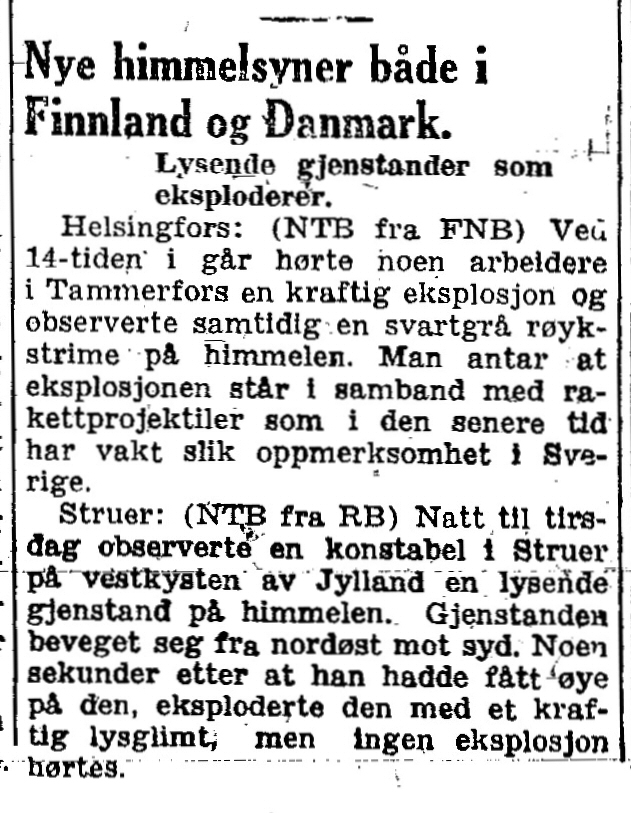 Nye himmelsyner både i Finnland og Danmark.

Lysende gjenstander som eksploderer.

Helsingfors: (NTB fra FNB) Ved 14-tiden i går hørte noen arbeidere i Tammerfors en kraftig eksplosjon og observerte samtidig en svartgrå røykstrime på himmelen. Man antar at eksplosjonen står i samband med rakettprojektiler som i den senere tid har vakt slik oppmerksomhet i Sverige.

Struer: (NTB fra RB) Natt til tirsdag observerte en konstabel i Struer på vestkysten av Jylland en lysende gjenstand på himmelen. Gjenstanden beveget seg fra nordøst mot syd. Noen sekunder etter at han hadde fått øye på den, eksploderte den med et kraftig lysglimt, men ingen eksplosjon hørtes.